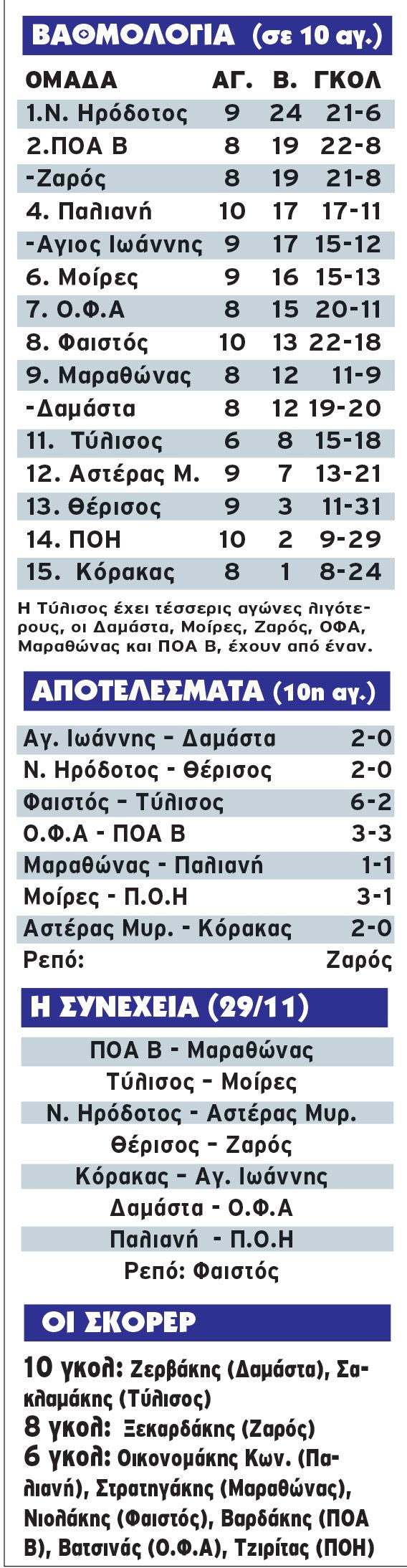 ΒΑΘΜΟΛΟΓΙΑ (σε 10 αγ.)

| ΟΜΑΔΑ | ΑΓ. | Β. | ΓΚΟΛ |
|---|---|---|---|
| 1.Ν. Ηρόδοτος | 9 | 24 | 21-6 |
| 2.ΠΟΑ Β | 8 | 19 | 22-8 |
| -Ζαρός | 8 | 19 | 21-8 |
| 4. Παλιανή | 10 | 17 | 17-11 |
| -Αγιος Ιωάννης | 9 | 17 | 15-12 |
| 6. Μοίρες | 9 | 16 | 15-13 |
| 7. Ο.Φ.Α | 8 | 15 | 20-11 |
| 8. Φαιστός | 10 | 13 | 22-18 |
| 9. Μαραθώνας | 8 | 12 | 11-9 |
| -Δαμάστα | 8 | 12 | 19-20 |
| 11. Τύλισος | 6 | 8 | 15-18 |
| 12. Αστέρας Μ. | 9 | 7 | 13-21 |
| 13. Θέρισος | 9 | 3 | 11-31 |
| 14. ΠΟΗ | 10 | 2 | 9-29 |
| 15. Κόρακας | 8 | 1 | 8-24 |

Η Τύλισος έχει τέσσερις αγώνες λιγότερους, οι Δαμάστα, Μοίρες, Ζαρός, ΟΦΑ, Μαραθώνας και ΠΟΑ Β, έχουν από έναν.

ΑΠΟΤΕΛΕΣΜΑΤΑ (10η αγ.)

| | |
|---|---|
| Αγ. Ιωάννης - Δαμάστα | 2-0 |
| Ν. Ηρόδοτος - Θέρισος | 2-0 |
| Φαιστός - Τύλισος | 6-2 |
| Ο.Φ.Α - ΠΟΑ Β | 3-3 |
| Μαραθώνας - Παλιανή | 1-1 |
| Μοίρες - Π.Ο.Η | 3-1 |
| Αστέρας Μυρ. - Κόρακας | 2-0 |
| Ρεπό: | Ζαρός |

Η ΣΥΝΕΧΕΙΑ (29/11)

ΠΟΑ Β - Μαραθώνας
Τύλισος - Μοίρες
Ν. Ηρόδοτος - Αστέρας Μυρ.
Θέρισος - Ζαρός
Κόρακας - Αγ. Ιωάννης
Δαμάστα - Ο.Φ.Α
Παλιανή - Π.Ο.Η
Ρεπό: Φαιστός

ΟΙ ΣΚΟΡΕΡ

10 γκολ: Ζερβάκης (Δαμάστα), Σακλαμάκης (Τύλισος)
8 γκολ: Ξεκαρδάκης (Ζαρός)
6 γκολ: Οικονομάκης Κων. (Παλιανή), Στρατηγάκης (Μαραθώνας), Νιολάκης (Φαιστός), Βαρδάκης (ΠΟΑ Β), Βατσινάς (Ο.Φ.Α), Τζιρίτας (ΠΟΗ)